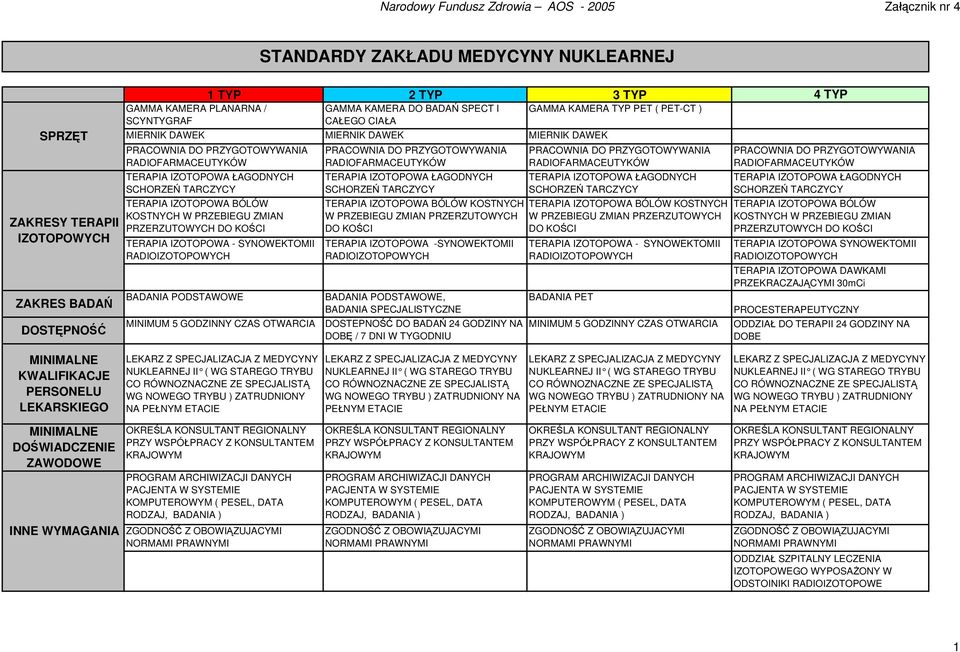 Narodowy Fundusz Zdrowia – AOS - 2005

Załącznik nr 4

STANDARDY ZAKŁADU MEDYCYNY NUKLEARNEJ

| | 1 TYP | 2 TYP | 3 TYP | 4 TYP |
|---|---|---|---|---|
| SPRZĘT | GAMMA KAMERA PLANARNA / SCYNTYGRAF | GAMMA KAMERA DO BADAŃ SPECT I CAŁEGO CIAŁA | GAMMA KAMERA TYP PET ( PET-CT ) | |
| | MIERNIK DAWEK | MIERNIK DAWEK | MIERNIK DAWEK | |
| | PRACOWNIA DO PRZYGOTOWYWANIA RADIOFARMACEUTYKÓW | PRACOWNIA DO PRZYGOTOWYWANIA RADIOFARMACEUTYKÓW | PRACOWNIA DO PRZYGOTOWYWANIA RADIOFARMACEUTYKÓW | PRACOWNIA DO PRZYGOTOWYWANIA RADIOFARMACEUTYKÓW |
| ZAKRESY TERAPII IZOTOPOWYCH | TERAPIA IZOTOPOWA ŁAGODNYCH SCHORZEŃ TARCZYCY | TERAPIA IZOTOPOWA ŁAGODNYCH SCHORZEŃ TARCZYCY | TERAPIA IZOTOPOWA ŁAGODNYCH SCHORZEŃ TARCZYCY | TERAPIA IZOTOPOWA ŁAGODNYCH SCHORZEŃ TARCZYCY |
| | TERAPIA IZOTOPOWA BÓLÓW KOSTNYCH W PRZEBIEGU ZMIAN PRZERZUTOWYCH DO KOŚCI | TERAPIA IZOTOPOWA BÓLÓW KOSTNYCH W PRZEBIEGU ZMIAN PRZERZUTOWYCH DO KOŚCI | TERAPIA IZOTOPOWA BÓLÓW KOSTNYCH W PRZEBIEGU ZMIAN PRZERZUTOWYCH DO KOŚCI | TERAPIA IZOTOPOWA BÓLÓW KOSTNYCH W PRZEBIEGU ZMIAN PRZERZUTOWYCH DO KOŚCI |
| | TERAPIA IZOTOPOWA - SYNOWEKTOMII RADIOIZOTOPOWYCH | TERAPIA IZOTOPOWA -SYNOWEKTOMII RADIOIZOTOPOWYCH | TERAPIA IZOTOPOWA - SYNOWEKTOMII RADIOIZOTOPOWYCH | TERAPIA IZOTOPOWA SYNOWEKTOMII RADIOIZOTOPOWYCH |
| | | | | TERAPIA IZOTOPOWA DAWKAMI PRZEKRACZAJĄCYMI 30mCi |
| ZAKRES BADAŃ | BADANIA PODSTAWOWE | BADANIA PODSTAWOWE, BADANIA SPECJALISTYCZNE | BADANIA PET | PROCESTERAPEUTYCZNY |
| DOSTĘPNOŚĆ | MINIMUM 5 GODZINNY CZAS OTWARCIA | DOSTĘPNOŚĆ DO BADAŃ 24 GODZINY NA DOBĘ / 7 DNI W TYGODNIU | MINIMUM 5 GODZINNY CZAS OTWARCIA | ODDZIAŁ DO TERAPII 24 GODZINY NA DOBE |
| MINIMALNE KWALIFIKACJE PERSONELU LEKARSKIEGO | LEKARZ Z SPECJALIZACJA Z MEDYCYNY NUKLEARNEJ II° ( WG STAREGO TRYBU CO RÓWNOZNACZNE ZE SPECJALISTĄ WG NOWEGO TRYBU ) ZATRUDNIONY NA PEŁNYM ETACIE | LEKARZ Z SPECJALIZACJA Z MEDYCYNY NUKLEARNEJ II° ( WG STAREGO TRYBU CO RÓWNOZNACZNE ZE SPECJALISTĄ WG NOWEGO TRYBU ) ZATRUDNIONY NA PEŁNYM ETACIE | LEKARZ Z SPECJALIZACJA Z MEDYCYNY NUKLEARNEJ II° ( WG STAREGO TRYBU CO RÓWNOZNACZNE ZE SPECJALISTĄ WG NOWEGO TRYBU ) ZATRUDNIONY NA PEŁNYM ETACIE | LEKARZ Z SPECJALIZACJA Z MEDYCYNY NUKLEARNEJ II° ( WG STAREGO TRYBU CO RÓWNOZNACZNE ZE SPECJALISTĄ WG NOWEGO TRYBU ) ZATRUDNIONY NA PEŁNYM ETACIE |
| MINIMALNE DOŚWIADCZENIE ZAWODOWE | OKREŚLA KONSULTANT REGIONALNY PRZY WSPÓŁPRACY Z KONSULTANTEM KRAJOWYM | OKREŚLA KONSULTANT REGIONALNY PRZY WSPÓŁPRACY Z KONSULTANTEM KRAJOWYM | OKREŚLA KONSULTANT REGIONALNY PRZY WSPÓŁPRACY Z KONSULTANTEM KRAJOWYM | OKREŚLA KONSULTANT REGIONALNY PRZY WSPÓŁPRACY Z KONSULTANTEM KRAJOWYM |
| INNE WYMAGANIA | PROGRAM ARCHIWIZACJI DANYCH PACJENTA W SYSTEMIE KOMPUTEROWYM ( PESEL, DATA RODZAJ, BADANIA ) | PROGRAM ARCHIWIZACJI DANYCH PACJENTA W SYSTEMIE KOMPUTEROWYM ( PESEL, DATA RODZAJ, BADANIA ) | PROGRAM ARCHIWIZACJI DANYCH PACJENTA W SYSTEMIE KOMPUTEROWYM ( PESEL, DATA RODZAJ, BADANIA ) | PROGRAM ARCHIWIZACJI DANYCH PACJENTA W SYSTEMIE KOMPUTEROWYM ( PESEL, DATA RODZAJ, BADANIA ) |
| | ZGODNOŚĆ Z OBOWIĄZUJACYMI NORMAMI PRAWNYMI | ZGODNOŚĆ Z OBOWIĄZUJACYMI NORMAMI PRAWNYMI | ZGODNOŚĆ Z OBOWIĄZUJACYMI NORMAMI PRAWNYMI | ZGODNOŚĆ Z OBOWIĄZUJACYMI NORMAMI PRAWNYMI |
| | | | | ODDZIAŁ SZPITALNY LECZENIA IZOTOPOWEGO WYPOSAŻONY W ODSTOINIKI RADIOIZOTOPOWE |

1